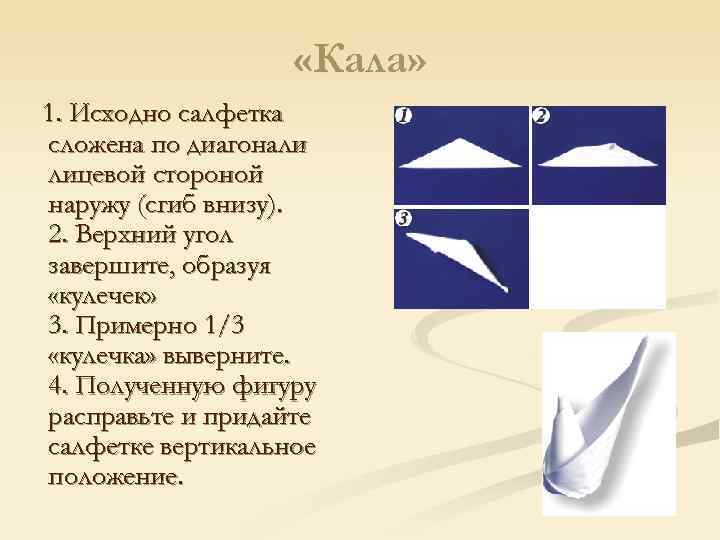 «Кала»

1. Исходно салфетка сложена по диагонали лицевой стороной наружу (сгиб внизу).
2. Верхний угол завершите, образуя «кулечек»
3. Примерно 1/3 «кулечка» выверните.
4. Полученную фигуру расправьте и придайте салфетке вертикальное положение.

1

2

3